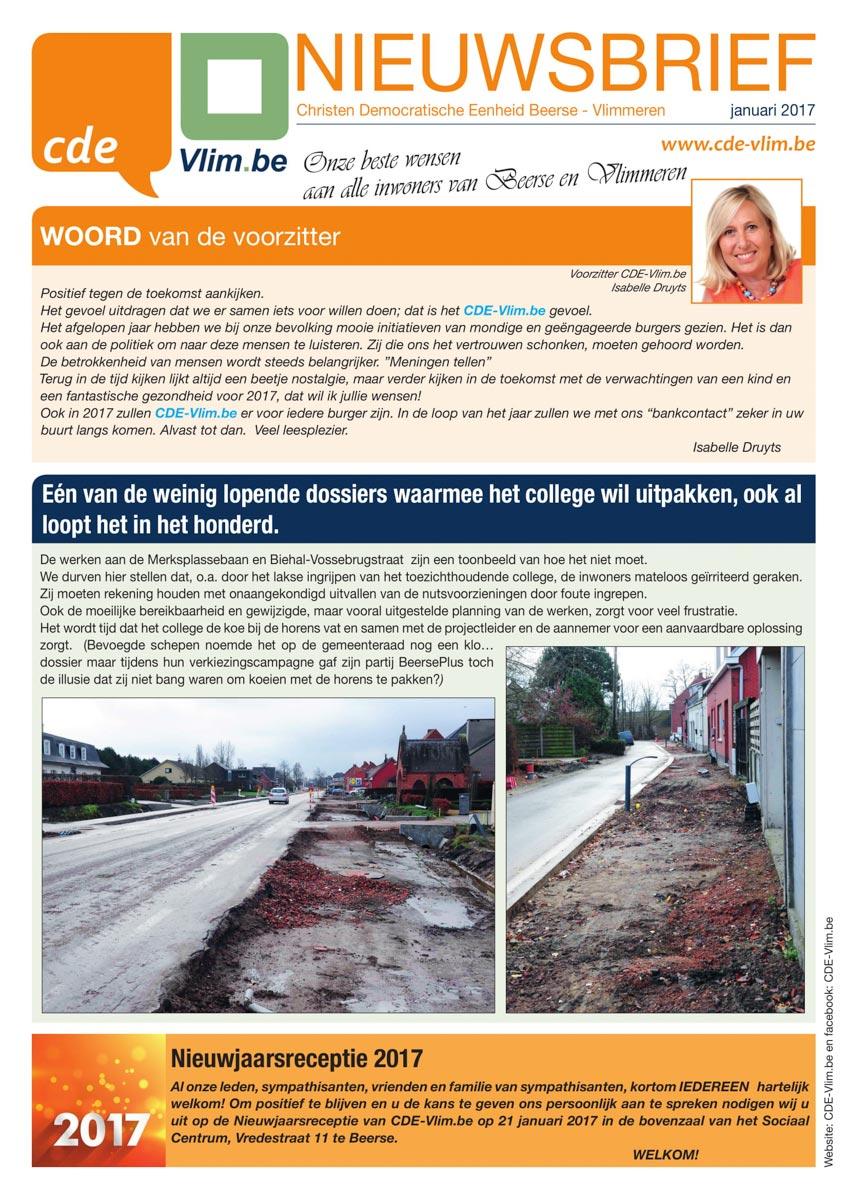 cde

Vlim.be

NIEUWSBRIEF

Christen Democratische Eenheid Beerse - Vlimmeren

januari 2017

www.cde-vlim.be

Onze beste wensen aan alle inwoners van Beerse en Vlimmeren

WOORD van de voorzitter

Voorzitter CDE-Vlim.be
Isabelle Druyts

Positief tegen de toekomst aankijken.
Het gevoel uitdragen dat we er samen iets voor willen doen; dat is het CDE-Vlim.be gevoel.
Het afgelopen jaar hebben we bij onze bevolking mooie initiatieven van mondige en geëngageerde burgers gezien. Het is dan ook aan de politiek om naar deze mensen te luisteren. Zij die ons het vertrouwen schonken, moeten gehoord worden.
De betrokkenheid van mensen wordt steeds belangrijker. "Meningen tellen"
Terug in de tijd kijken lijkt altijd een beetje nostalgie, maar verder kijken in de toekomst met de verwachtingen van een kind en een fantastische gezondheid voor 2017, dat wil ik jullie wensen!
Ook in 2017 zullen CDE-Vlim.be er voor iedere burger zijn. In de loop van het jaar zullen we met ons "bankcontact" zeker in uw buurt langs komen. Alvast tot dan. Veel leesplezier.

Isabelle Druyts

Eén van de weinig lopende dossiers waarmee het college wil uitpakken, ook al loopt het in het honderd.

De werken aan de Merksplassebaan en Biehal-Vossebrugstraat zijn een toonbeeld van hoe het niet moet.
We durven hier stellen dat, o.a. door het lakse ingrijpen van het toezichthoudende college, de inwoners mateloos geïrriteerd geraken.
Zij moeten rekening houden met onaangekondigd uitvallen van de nutsvoorzieningen door foute ingrepen.
Ook de moeilijke bereikbaarheid en gewijzigde, maar vooral uitgestelde planning van de werken, zorgt voor veel frustratie.
Het wordt tijd dat het college de koe bij de horens vat en samen met de projectleider en de aannemer voor een aanvaardbare oplossing zorgt. (Bevoegde schepen noemde het op de gemeenteraad nog een klo… dossier maar tijdens hun verkiezingscampagne gaf zijn partij BeersePlus toch de illusie dat zij niet bang waren om koeien met de horens te pakken?)

Website: CDE-Vlim.be en facebook: CDE-Vlim.be

2017

Nieuwjaarsreceptie 2017

Al onze leden, sympathisanten, vrienden en familie van sympathisanten, kortom IEDEREEN hartelijk welkom! Om positief te blijven en u de kans te geven ons persoonlijk aan te spreken nodigen wij u uit op de Nieuwjaarsreceptie van CDE-Vlim.be op 21 januari 2017 in de bovenzaal van het Sociaal Centrum, Vredestraat 11 te Beerse.

WELKOM!